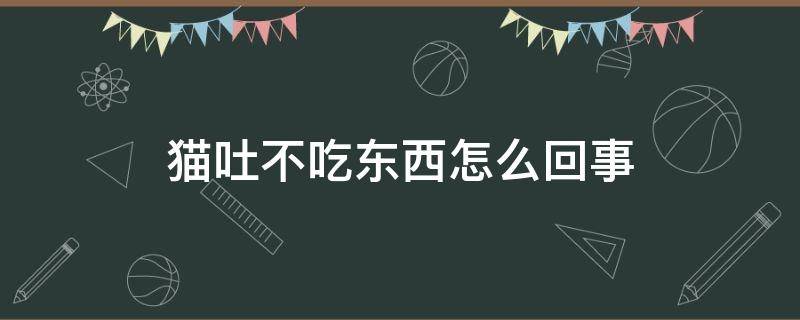 猫吐不吃东西怎么回事